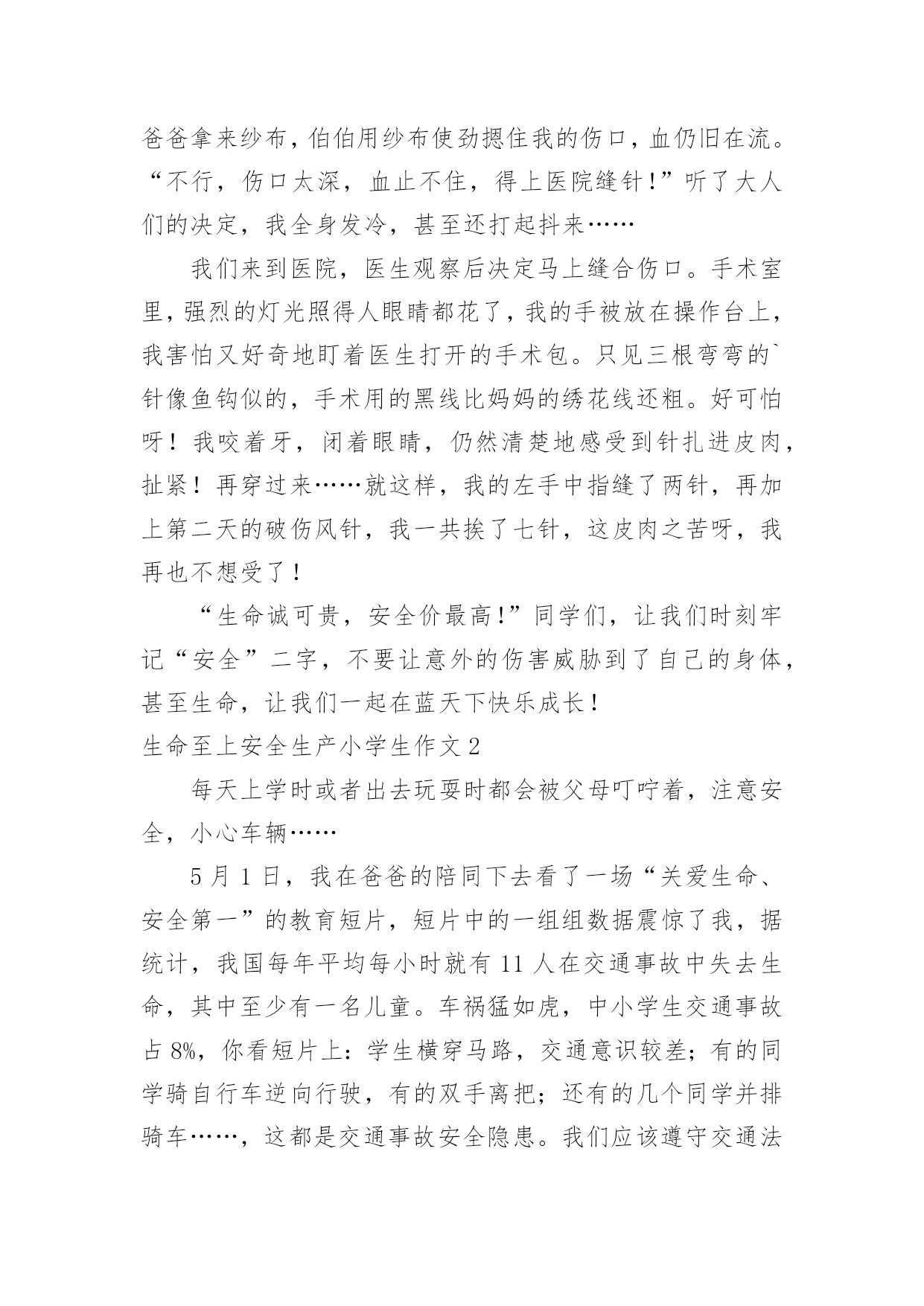 爸爸拿来纱布，伯伯用纱布使劲摁住我的伤口，血仍旧在流。“不行，伤口太深，血止不住，得上医院缝针！”听了大人们的决定，我全身发冷，甚至还打起抖来……

我们来到医院，医生观察后决定马上缝合伤口。手术室里，强烈的灯光照得人眼睛都花了，我的手被放在操作台上，我害怕又好奇地盯着医生打开的手术包。只见三根弯弯的`针像鱼钩似的，手术用的黑线比妈妈的绣花线还粗。好可怕呀！我咬着牙，闭着眼睛，仍然清楚地感受到针扎进皮肉，扯紧！再穿过来……就这样，我的左手中指缝了两针，再加上第二天的破伤风针，我一共挨了七针，这皮肉之苦呀，我再也不想受了！

“生命诚可贵，安全价最高！”同学们，让我们时刻牢记“安全”二字，不要让意外的伤害威胁到了自己的身体，甚至生命，让我们一起在蓝天下快乐成长！

生命至上安全生产小学生作文 2

每天上学时或者出去玩耍时都会被父母叮咛着，注意安全，小心车辆……

5 月 1 日，我在爸爸的陪同下去看了一场“关爱生命、安全第一”的教育短片，短片中的一组组数据震惊了我，据统计，我国每年平均每小时就有 11 人在交通事故中失去生命，其中至少有一名儿童。车祸猛如虎，中小学生交通事故占 8%，你看短片上：学生横穿马路，交通意识较差；有的同学骑自行车逆向行驶，有的双手离把；还有的几个同学并排骑车……，这都是交通事故安全隐患。我们应该遵守交通法